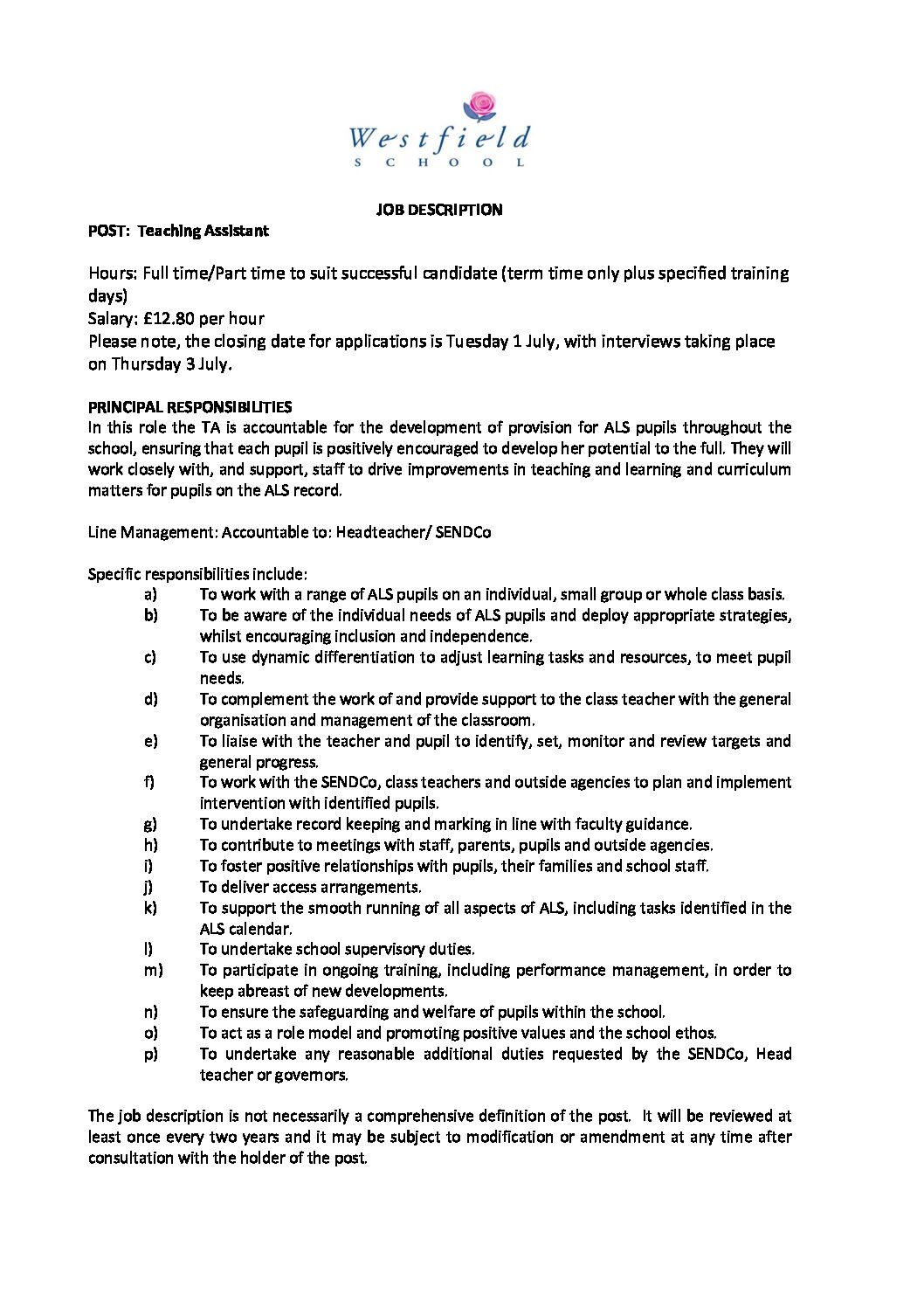 Westfield
SCHOOL

JOB DESCRIPTION

POST: Teaching Assistant

Hours: Full time/Part time to suit successful candidate (term time only plus specified training days)
Salary: £12.80 per hour
Please note, the closing date for applications is Tuesday 1 July, with interviews taking place on Thursday 3 July.

PRINCIPAL RESPONSIBILITIES
In this role the TA is accountable for the development of provision for ALS pupils throughout the school, ensuring that each pupil is positively encouraged to develop her potential to the full. They will work closely with, and support, staff to drive improvements in teaching and learning and curriculum matters for pupils on the ALS record.

Line Management: Accountable to: Headteacher/ SENDCo

Specific responsibilities include:
a) To work with a range of ALS pupils on an individual, small group or whole class basis.
b) To be aware of the individual needs of ALS pupils and deploy appropriate strategies, whilst encouraging inclusion and independence.
c) To use dynamic differentiation to adjust learning tasks and resources, to meet pupil needs.
d) To complement the work of and provide support to the class teacher with the general organisation and management of the classroom.
e) To liaise with the teacher and pupil to identify, set, monitor and review targets and general progress.
f) To work with the SENDCo, class teachers and outside agencies to plan and implement intervention with identified pupils.
g) To undertake record keeping and marking in line with faculty guidance.
h) To contribute to meetings with staff, parents, pupils and outside agencies.
i) To foster positive relationships with pupils, their families and school staff.
j) To deliver access arrangements.
k) To support the smooth running of all aspects of ALS, including tasks identified in the ALS calendar.
l) To undertake school supervisory duties.
m) To participate in ongoing training, including performance management, in order to keep abreast of new developments.
n) To ensure the safeguarding and welfare of pupils within the school.
o) To act as a role model and promoting positive values and the school ethos.
p) To undertake any reasonable additional duties requested by the SENDCo, Head teacher or governors.

The job description is not necessarily a comprehensive definition of the post. It will be reviewed at least once every two years and it may be subject to modification or amendment at any time after consultation with the holder of the post.